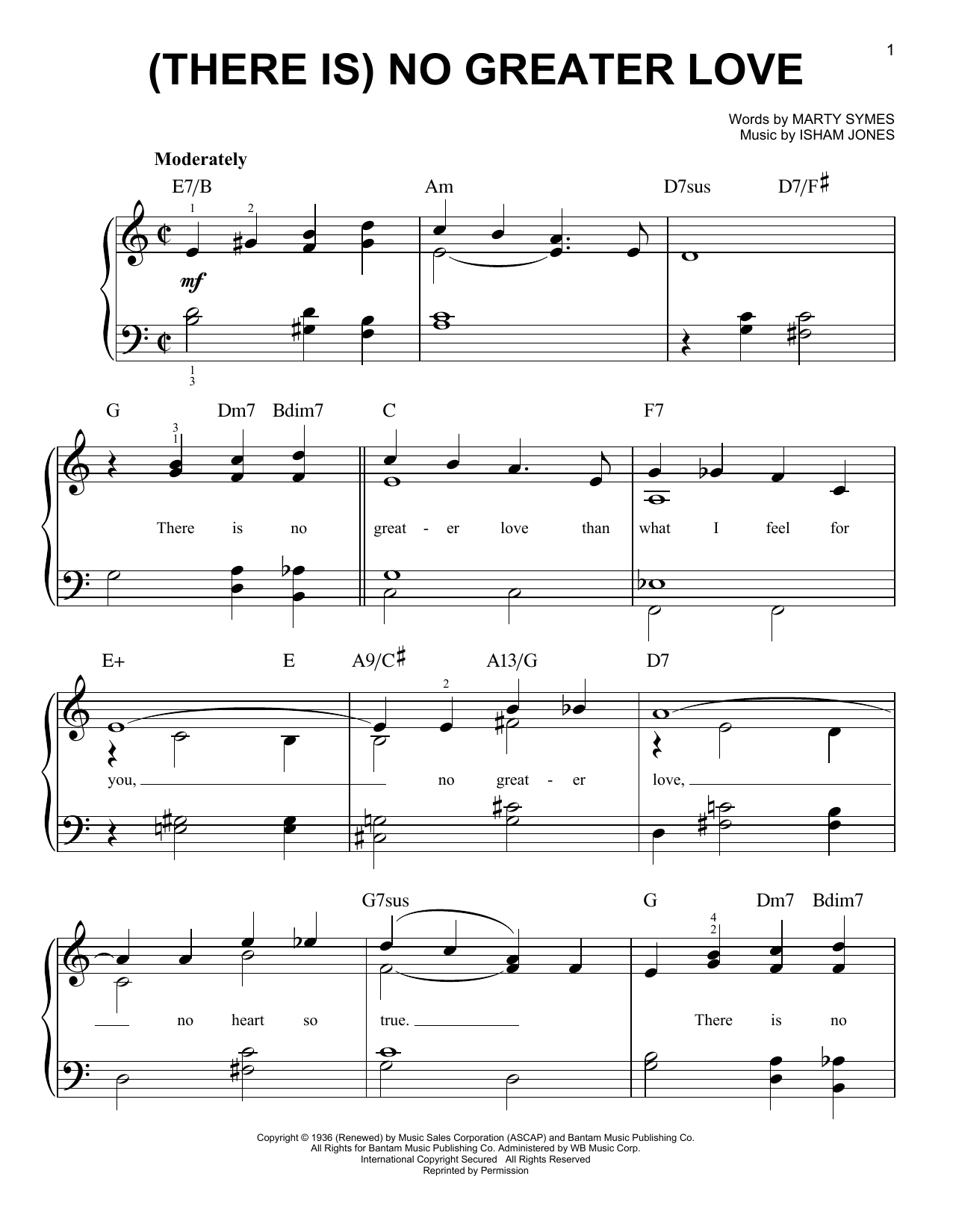 1

(THERE IS) NO GREATER LOVE

Words by MARTY SYMES
Music by ISHAM JONES

Moderately

E7/B Am D7sus D7/F♯

1 2

mf

1
3

G Dm7 Bdim7 C F7

3
1

There is no great - er love than what I feel for

E+ E A9/C♯ A13/G D7

2

you, no great - er love,

G7sus G Dm7 Bdim7

4
2

no heart so true. There is no

Copyright © 1936 (Renewed) by Music Sales Corporation (ASCAP) and Bantam Music Publishing Co.
All Rights for Bantam Music Publishing Co. Administered by WB Music Corp.
International Copyright Secured All Rights Reserved
Reprinted by Permission